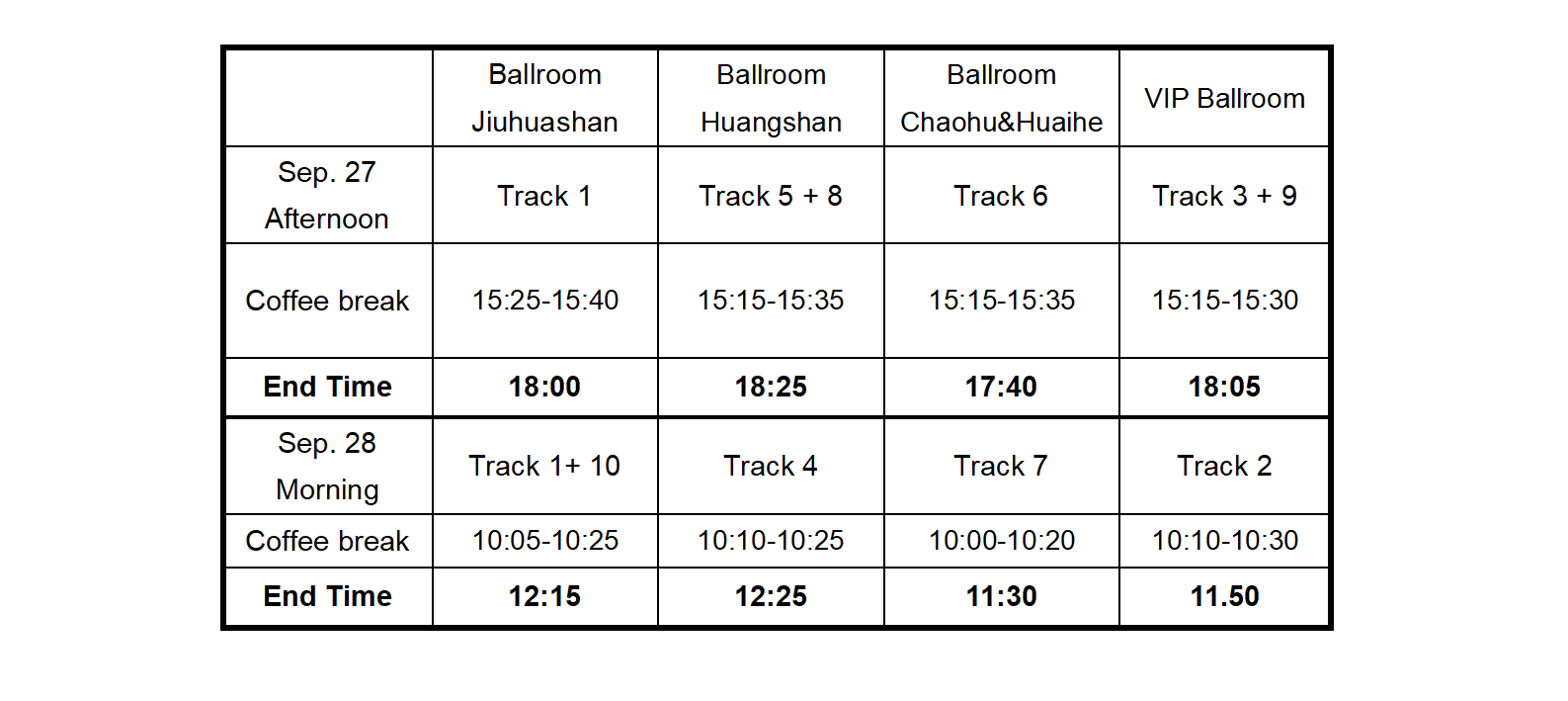 |  | Ballroom Jiuhuashan | Ballroom Huangshan | Ballroom Chaohu&Huaihe | VIP Ballroom |
|---|---|---|---|---|
| Sep. 27 Afternoon | Track 1 | Track 5 + 8 | Track 6 | Track 3 + 9 |
| Coffee break | 15:25-15:40 | 15:15-15:35 | 15:15-15:35 | 15:15-15:30 |
| End Time | 18:00 | 18:25 | 17:40 | 18:05 |
| Sep. 28 Morning | Track 1+ 10 | Track 4 | Track 7 | Track 2 |
| Coffee break | 10:05-10:25 | 10:10-10:25 | 10:00-10:20 | 10:10-10:30 |
| End Time | 12:15 | 12:25 | 11:30 | 11.50 |